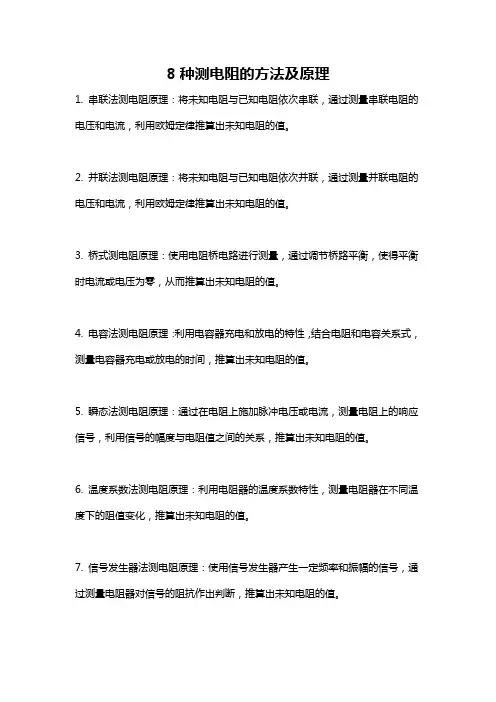 8 种测电阻的方法及原理

1. 串联法测电阻原理：将未知电阻与已知电阻依次串联，通过测量串联电阻的电压和电流，利用欧姆定律推算出未知电阻的值。

2. 并联法测电阻原理：将未知电阻与已知电阻依次并联，通过测量并联电阻的电压和电流，利用欧姆定律推算出未知电阻的值。

3. 桥式测电阻原理：使用电阻桥电路进行测量，通过调节桥路平衡，使得平衡时电流或电压为零，从而推算出未知电阻的值。

4. 电容法测电阻原理：利用电容器充电和放电的特性，结合电阻和电容关系式，测量电容器充电或放电的时间，推算出未知电阻的值。

5. 瞬态法测电阻原理：通过在电阻上施加脉冲电压或电流，测量电阻上的响应信号，利用信号的幅度与电阻值之间的关系，推算出未知电阻的值。

6. 温度系数法测电阻原理：利用电阻器的温度系数特性，测量电阻器在不同温度下的阻值变化，推算出未知电阻的值。

7. 信号发生器法测电阻原理：使用信号发生器产生一定频率和振幅的信号，通过测量电阻器对信号的阻抗作出判断，推算出未知电阻的值。